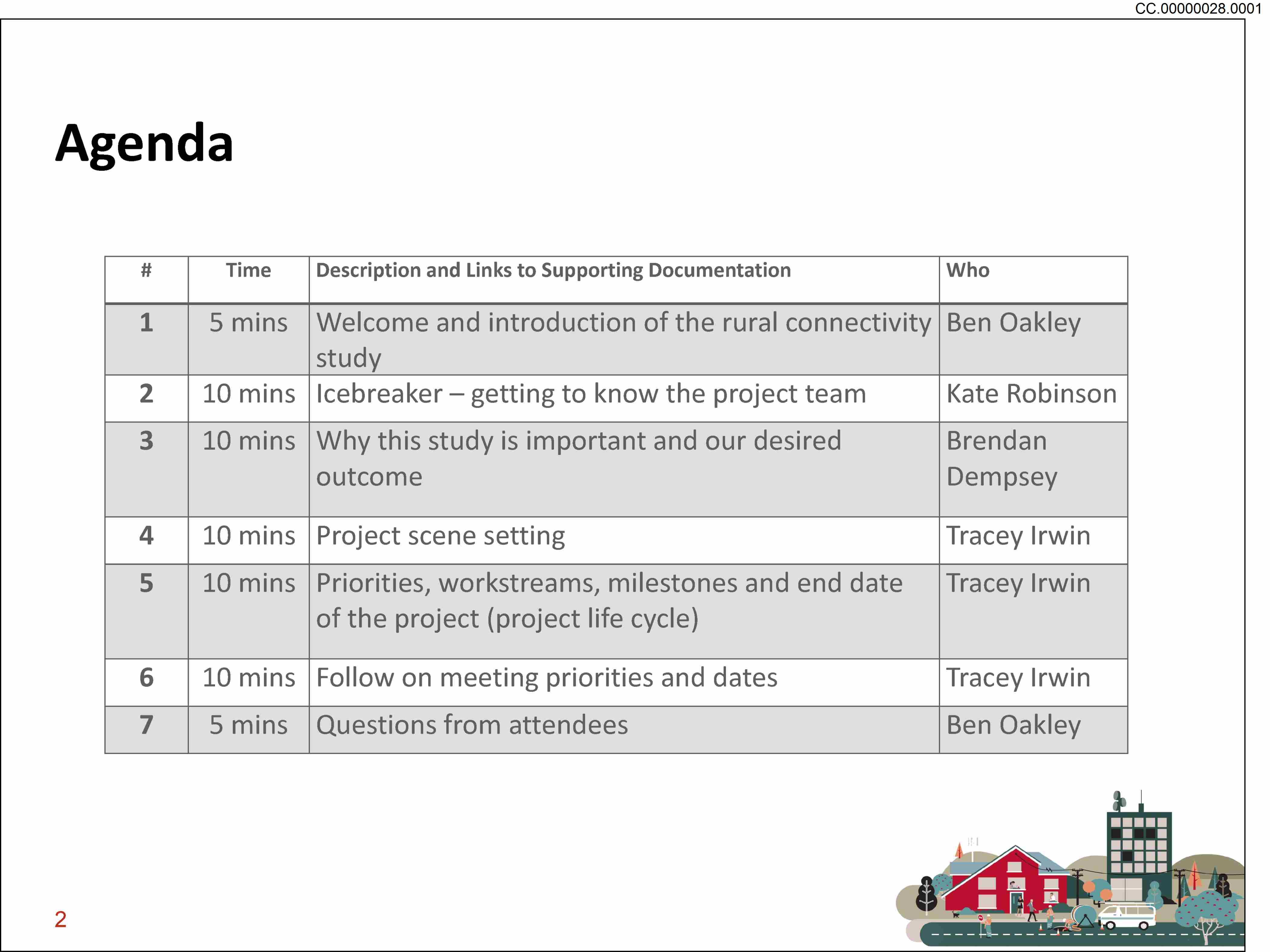 CC.00000028.0001

Agenda

| # | Time | Description and Links to Supporting Documentation | Who |
|---|---|---|---|
| 1 | 5 mins | Welcome and introduction of the rural connectivity study | Ben Oakley |
| 2 | 10 mins | Icebreaker – getting to know the project team | Kate Robinson |
| 3 | 10 mins | Why this study is important and our desired outcome | Brendan Dempsey |
| 4 | 10 mins | Project scene setting | Tracey Irwin |
| 5 | 10 mins | Priorities, workstreams, milestones and end date of the project (project life cycle) | Tracey Irwin |
| 6 | 10 mins | Follow on meeting priorities and dates | Tracey Irwin |
| 7 | 5 mins | Questions from attendees | Ben Oakley |

2